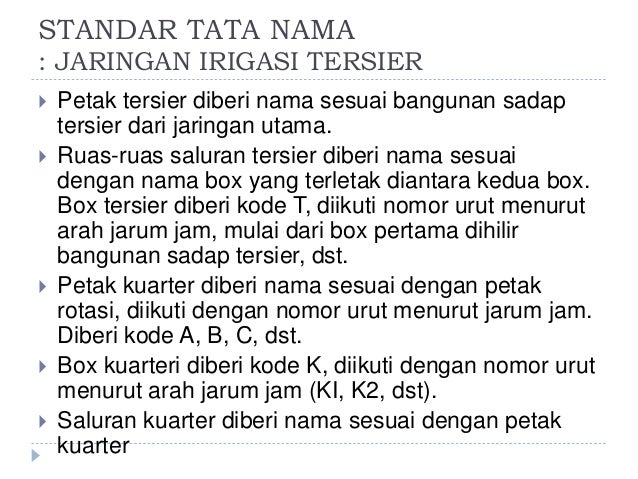 STANDAR TATA NAMA
: JARINGAN IRIGASI TERSIER

Petak tersier diberi nama sesuai bangunan sadap tersier dari jaringan utama.

Ruas-ruas saluran tersier diberi nama sesuai dengan nama box yang terletak diantara kedua box. Box tersier diberi kode T, diikuti nomor urut menurut arah jarum jam, mulai dari box pertama dihilir bangunan sadap tersier, dst.

Petak kuarter diberi nama sesuai dengan petak rotasi, diikuti dengan nomor urut menurut jarum jam. Diberi kode A, B, C, dst.

Box kuarteri diberi kode K, diikuti dengan nomor urut menurut arah jarum jam (KI, K2, dst).

Saluran kuarter diberi nama sesuai dengan petak kuarter